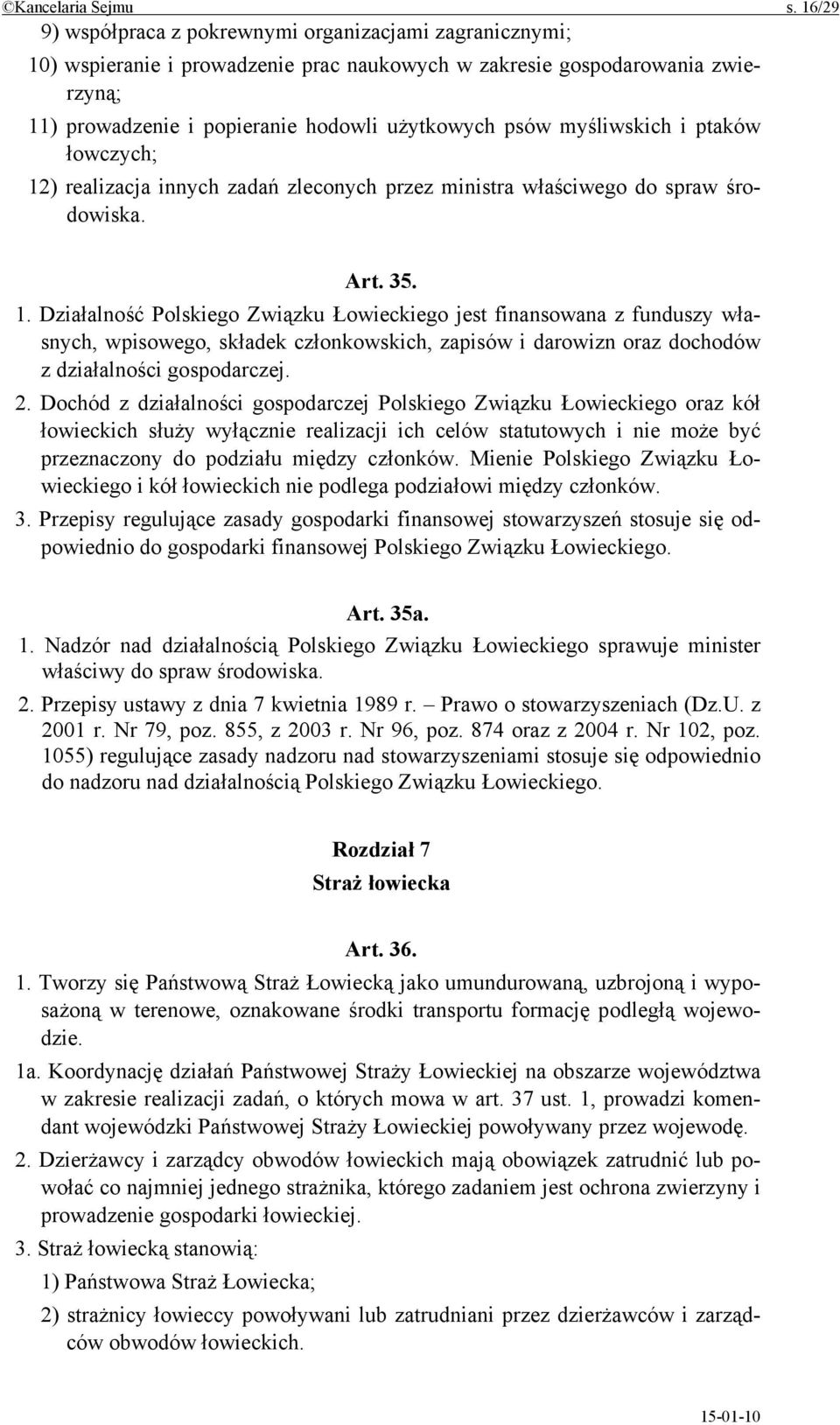 ©Kancelaria Sejmu s. 16/29

9) współpraca z pokrewnymi organizacjami zagranicznymi;

10) wspieranie i prowadzenie prac naukowych w zakresie gospodarowania zwierzyną;

11) prowadzenie i popieranie hodowli użytkowych psów myśliwskich i ptaków łowczych;

12) realizacja innych zadań zleconych przez ministra właściwego do spraw środowiska.

Art. 35.

1. Działalność Polskiego Związku Łowieckiego jest finansowana z funduszy własnych, wpisowego, składek członkowskich, zapisów i darowizn oraz dochodów z działalności gospodarczej.

2. Dochód z działalności gospodarczej Polskiego Związku Łowieckiego oraz kół łowieckich służy wyłącznie realizacji ich celów statutowych i nie może być przeznaczony do podziału między członków. Mienie Polskiego Związku Łowieckiego i kół łowieckich nie podlega podziałowi między członków.

3. Przepisy regulujące zasady gospodarki finansowej stowarzyszeń stosuje się odpowiednio do gospodarki finansowej Polskiego Związku Łowieckiego.

Art. 35a.

1. Nadzór nad działalnością Polskiego Związku Łowieckiego sprawuje minister właściwy do spraw środowiska.

2. Przepisy ustawy z dnia 7 kwietnia 1989 r. – Prawo o stowarzyszeniach (Dz.U. z 2001 r. Nr 79, poz. 855, z 2003 r. Nr 96, poz. 874 oraz z 2004 r. Nr 102, poz. 1055) regulujące zasady nadzoru nad stowarzyszeniami stosuje się odpowiednio do nadzoru nad działalnością Polskiego Związku Łowieckiego.

Rozdział 7
Straż łowiecka

Art. 36.

1. Tworzy się Państwową Straż Łowiecką jako umundurowaną, uzbrojoną i wyposażoną w terenowe, oznakowane środki transportu formację podległą wojewodzie.

1a. Koordynację działań Państwowej Straży Łowieckiej na obszarze województwa w zakresie realizacji zadań, o których mowa w art. 37 ust. 1, prowadzi komendant wojewódzki Państwowej Straży Łowieckiej powoływany przez wojewodę.

2. Dzierżawcy i zarządcy obwodów łowieckich mają obowiązek zatrudnić lub powołać co najmniej jednego strażnika, którego zadaniem jest ochrona zwierzyny i prowadzenie gospodarki łowieckiej.

3. Straż łowiecką stanowią:

1) Państwowa Straż Łowiecka;

2) strażnicy łowieccy powoływani lub zatrudniani przez dzierżawców i zarządców obwodów łowieckich.

15-01-10